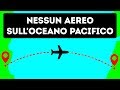 NESSUN AEREO SULL'OCEANO PACIFICO